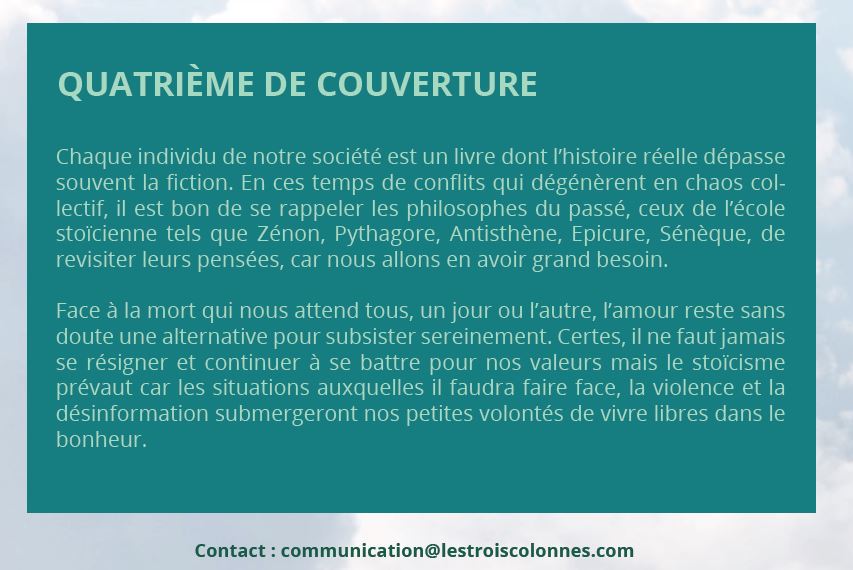 QUATRIÈME DE COUVERTURE

Chaque individu de notre société est un livre dont l'histoire réelle dépasse souvent la fiction. En ces temps de conflits qui dégénèrent en chaos collectif, il est bon de se rappeler les philosophes du passé, ceux de l'école stoïcienne tels que Zénon, Pythagore, Antisthène, Epicure, Sénèque, de revisiter leurs pensées, car nous allons en avoir grand besoin.

Face à la mort qui nous attend tous, un jour ou l'autre, l'amour reste sans doute une alternative pour subsister sereinement. Certes, il ne faut jamais se résigner et continuer à se battre pour nos valeurs mais le stoïcisme prévaut car les situations auxquelles il faudra faire face, la violence et la désinformation submergeront nos petites volontés de vivre libres dans le bonheur.

Contact : communication@lestroiscolonnes.com